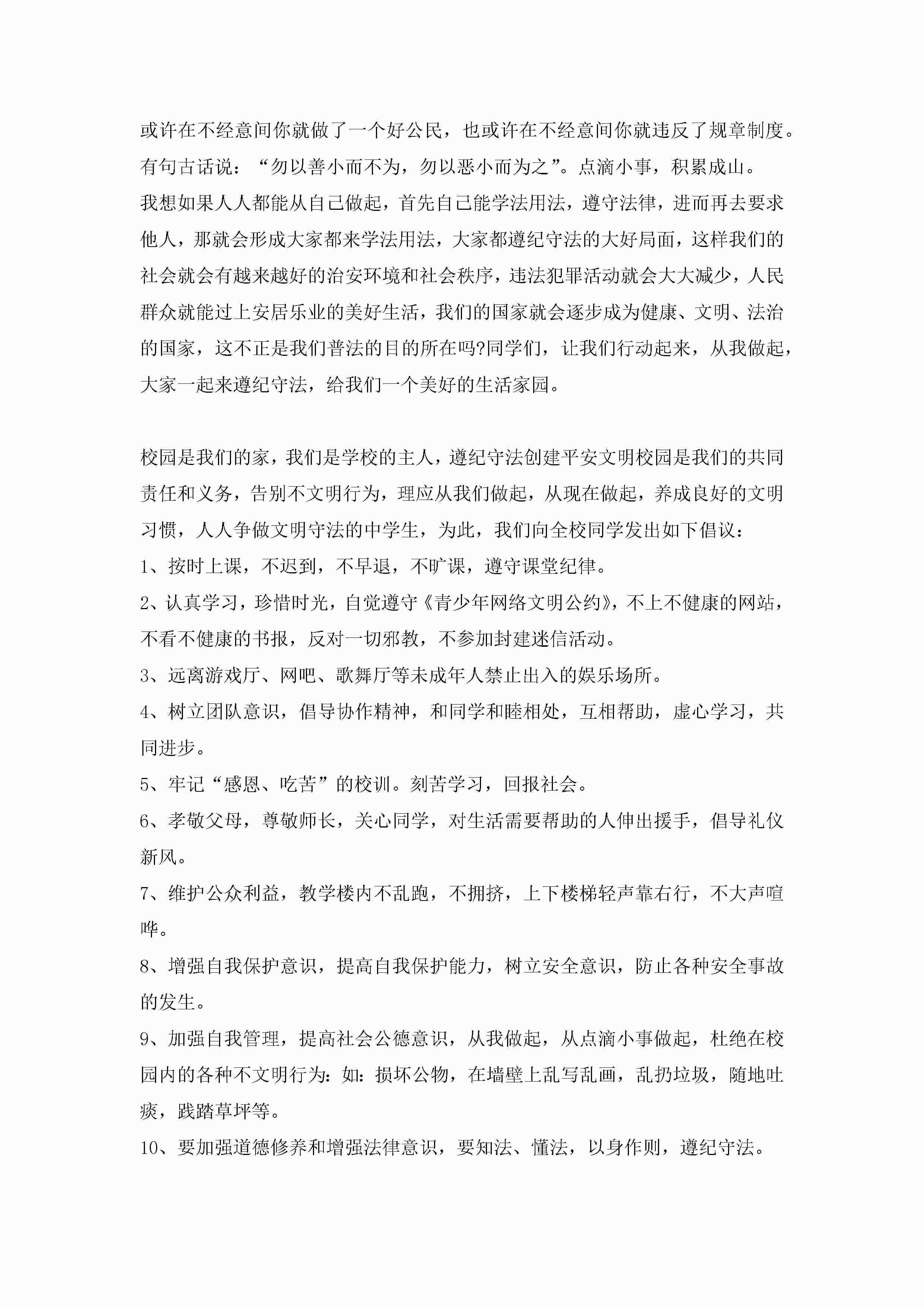 或许在不经意间你就做了一个好公民，也或许在不经意间你就违反了规章制度。有句古话说：“勿以善小而不为，勿以恶小而为之”。点滴小事，积累成山。

我想如果人人都能从自己做起，首先自己能学法用法，遵守法律，进而再去要求他人，那就会形成大家都来学法用法，大家都遵纪守法的大好局面，这样我们的社会就会有越来越好的治安环境和社会秩序，违法犯罪活动就会大大减少，人民群众就能过上安居乐业的美好生活，我们的国家就会逐步成为健康、文明、法治的国家，这不正是我们普法的目的所在吗?同学们，让我们行动起来，从我做起，大家一起来遵纪守法，给我们一个美好的生活家园。

校园是我们的家，我们是学校的主人，遵纪守法创建平安文明校园是我们的共同责任和义务，告别不文明行为，理应从我们做起，从现在做起，养成良好的文明习惯，人人争做文明守法的中学生，为此，我们向全校同学发出如下倡议：

1、按时上课，不迟到，不早退，不旷课，遵守课堂纪律。

2、认真学习，珍惜时光，自觉遵守《青少年网络文明公约》，不上不健康的网站，不看不健康的书报，反对一切邪教，不参加封建迷信活动。

3、远离游戏厅、网吧、歌舞厅等未成年人禁止出入的娱乐场所。

4、树立团队意识，倡导协作精神，和同学和睦相处，互相帮助，虚心学习，共同进步。

5、牢记“感恩、吃苦”的校训。刻苦学习，回报社会。

6、孝敬父母，尊敬师长，关心同学，对生活需要帮助的人伸出援手，倡导礼仪新风。

7、维护公众利益，教学楼内不乱跑，不拥挤，上下楼梯轻声靠右行，不大声喧哗。

8、增强自我保护意识，提高自我保护能力，树立安全意识，防止各种安全事故的发生。

9、加强自我管理，提高社会公德意识，从我做起，从点滴小事做起，杜绝在校园内的各种不文明行为：如：损坏公物，在墙壁上乱写乱画，乱扔垃圾，随地吐痰，践踏草坪等。

10、要加强道德修养和增强法律意识，要知法、懂法，以身作则，遵纪守法。